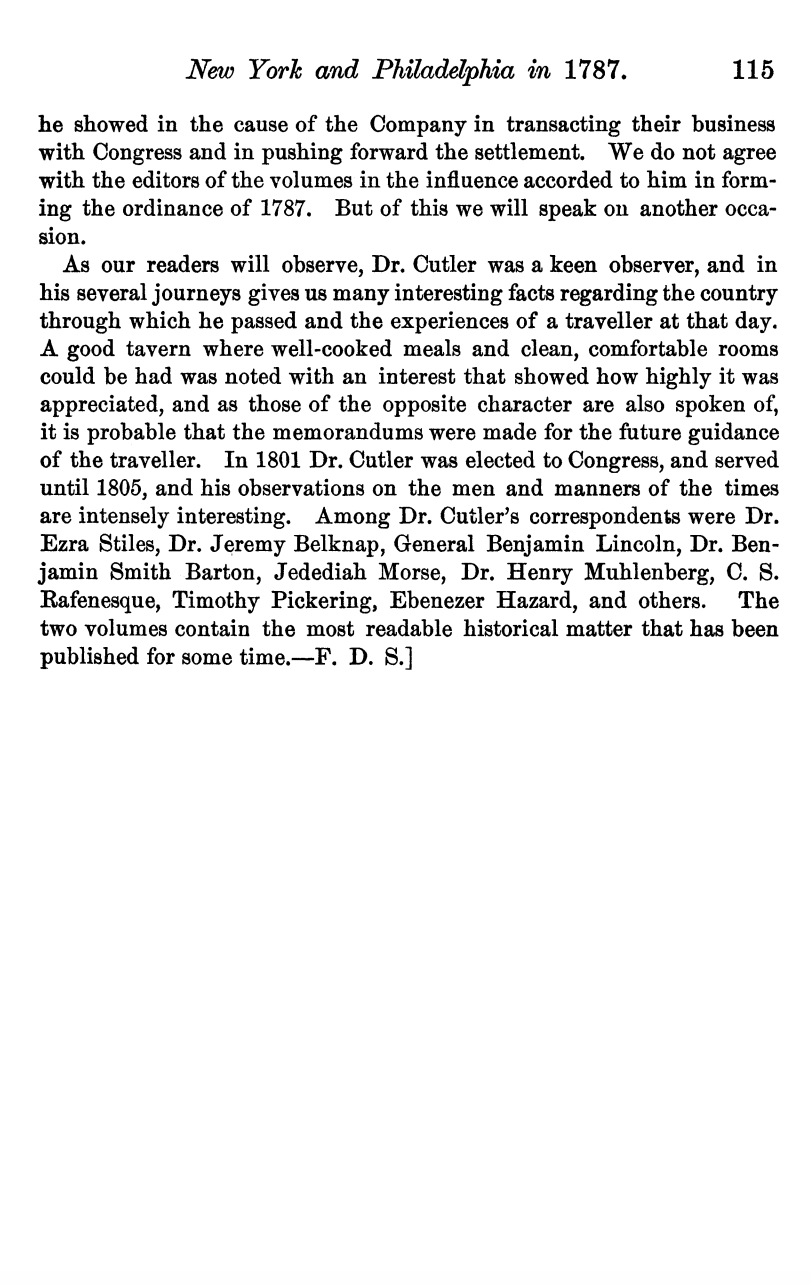 New York and Philadelphia in 1787. 115

he showed in the cause of the Company in transacting their business with Congress and in pushing forward the settlement. We do not agree with the editors of the volumes in the influence accorded to him in forming the ordinance of 1787. But of this we will speak on another occasion.

As our readers will observe, Dr. Cutler was a keen observer, and in his several journeys gives us many interesting facts regarding the country through which he passed and the experiences of a traveller at that day. A good tavern where well-cooked meals and clean, comfortable rooms could be had was noted with an interest that showed how highly it was appreciated, and as those of the opposite character are also spoken of, it is probable that the memorandums were made for the future guidance of the traveller. In 1801 Dr. Cutler was elected to Congress, and served until 1805, and his observations on the men and manners of the times are intensely interesting. Among Dr. Cutler's correspondents were Dr. Ezra Stiles, Dr. Jeremy Belknap, General Benjamin Lincoln, Dr. Benjamin Smith Barton, Jedediah Morse, Dr. Henry Muhlenberg, C. S. Rafenesque, Timothy Pickering, Ebenezer Hazard, and others. The two volumes contain the most readable historical matter that has been published for some time.—F. D. S.]